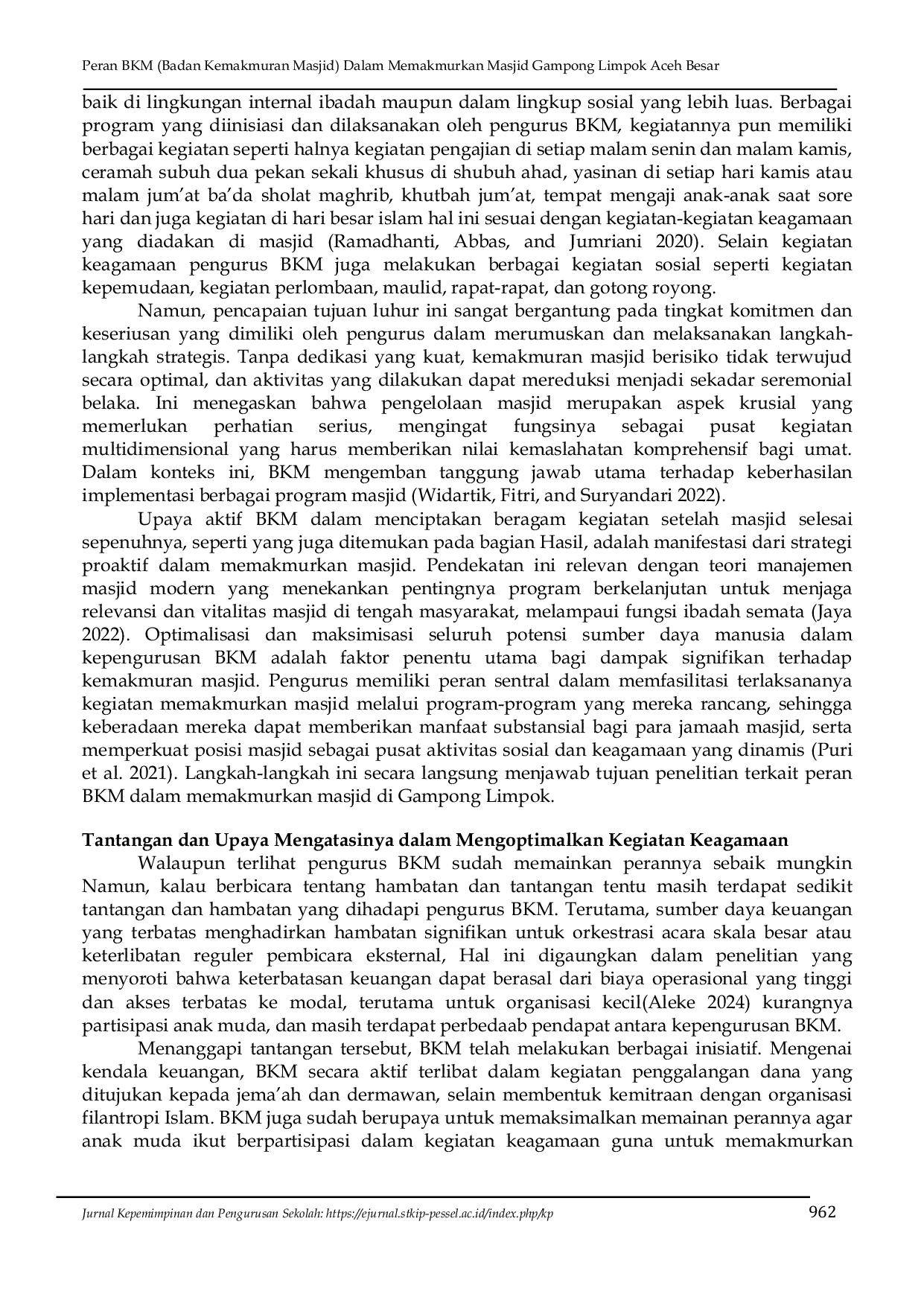 Peran BKM (Badan Kemakmuran Masjid) Dalam Memakmurkan Masjid Gampong Limpok Aceh Besar

baik di lingkungan internal ibadah maupun dalam lingkup sosial yang lebih luas. Berbagai program yang diinisiasi dan dilaksanakan oleh pengurus BKM, kegiatannya pun memiliki berbagai kegiatan seperti halnya kegiatan pengajian di setiap malam senin dan malam kamis, ceramah subuh dua pekan sekali khusus di shubuh ahad, yasinan di setiap hari kamis atau malam jum'at ba'da sholat maghrib, khutbah jum'at, tempat mengaji anak-anak saat sore hari dan juga kegiatan di hari besar islam hal ini sesuai dengan kegiatan-kegiatan keagamaan yang diadakan di masjid (Ramadhanti, Abbas, and Jumriani 2020). Selain kegiatan keagamaan pengurus BKM juga melakukan berbagai kegiatan sosial seperti kegiatan kepemudaan, kegiatan perlombaan, maulid, rapat-rapat, dan gotong royong.

Namun, pencapaian tujuan luhur ini sangat bergantung pada tingkat komitmen dan keseriusan yang dimiliki oleh pengurus dalam merumuskan dan melaksanakan langkah-langkah strategis. Tanpa dedikasi yang kuat, kemakmuran masjid berisiko tidak terwujud secara optimal, dan aktivitas yang dilakukan dapat mereduksi menjadi sekadar seremonial belaka. Ini menegaskan bahwa pengelolaan masjid merupakan aspek krusial yang memerlukan perhatian serius, mengingat fungsinya sebagai pusat kegiatan multidimensional yang harus memberikan nilai kemaslahatan komprehensif bagi umat. Dalam konteks ini, BKM mengemban tanggung jawab utama terhadap keberhasilan implementasi berbagai program masjid (Widartik, Fitri, and Suryandari 2022).

Upaya aktif BKM dalam menciptakan beragam kegiatan setelah masjid selesai sepenuhnya, seperti yang juga ditemukan pada bagian Hasil, adalah manifestasi dari strategi proaktif dalam memakmurkan masjid. Pendekatan ini relevan dengan teori manajemen masjid modern yang menekankan pentingnya program berkelanjutan untuk menjaga relevansi dan vitalitas masjid di tengah masyarakat, melampaui fungsi ibadah semata (Jaya 2022). Optimalisasi dan maksimisasi seluruh potensi sumber daya manusia dalam kepengurusan BKM adalah faktor penentu utama bagi dampak signifikan terhadap kemakmuran masjid. Pengurus memiliki peran sentral dalam memfasilitasi terlaksananya kegiatan memakmurkan masjid melalui program-program yang mereka rancang, sehingga keberadaan mereka dapat memberikan manfaat substansial bagi para jamaah masjid, serta memperkuat posisi masjid sebagai pusat aktivitas sosial dan keagamaan yang dinamis (Puri et al. 2021). Langkah-langkah ini secara langsung menjawab tujuan penelitian terkait peran BKM dalam memakmurkan masjid di Gampong Limpok.

Tantangan dan Upaya Mengatasinya dalam Mengoptimalkan Kegiatan Keagamaan

Walaupun terlihat pengurus BKM sudah memainkan perannya sebaik mungkin Namun, kalau berbicara tentang hambatan dan tantangan tentu masih terdapat sedikit tantangan dan hambatan yang dihadapi pengurus BKM. Terutama, sumber daya keuangan yang terbatas menghadirkan hambatan signifikan untuk orkestrasi acara skala besar atau keterlibatan reguler pembicara eksternal, Hal ini digaungkan dalam penelitian yang menyoroti bahwa keterbatasan keuangan dapat berasal dari biaya operasional yang tinggi dan akses terbatas ke modal, terutama untuk organisasi kecil(Aleke 2024) kurangnya partisipasi anak muda, dan masih terdapat perbedaab pendapat antara kepengurusan BKM.

Menanggapi tantangan tersebut, BKM telah melakukan berbagai inisiatif. Mengenai kendala keuangan, BKM secara aktif terlibat dalam kegiatan penggalangan dana yang ditujukan kepada jema'ah dan dermawan, selain membentuk kemitraan dengan organisasi filantropi Islam. BKM juga sudah berupaya untuk memaksimalkan memainan perannya agar anak muda ikut berpartisipasi dalam kegiatan keagamaan guna untuk memakmurkan

Jurnal Kepemimpinan dan Pengurusan Sekolah: https://ejurnal.stkip-pessel.ac.id/index.php/kp 962